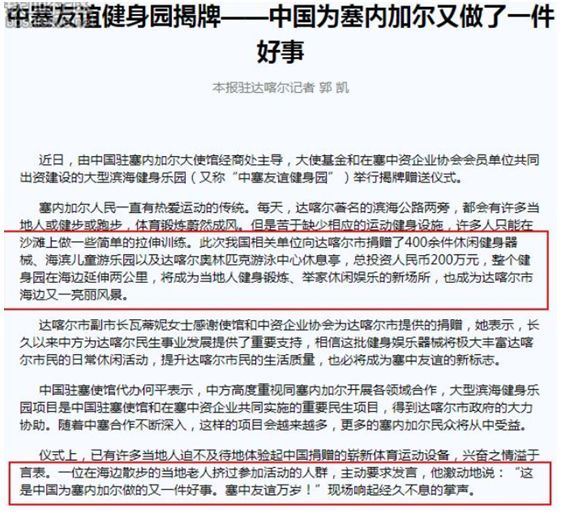 中塞友谊健身园揭牌——中国为塞内加尔又做了一件好事

本报驻达喀尔记者 郭 凯

近日，由中国驻塞内加尔大使馆经商处主导，大使基金和在塞中资企业协会会员单位共同出资建设的大型滨海健身乐园（又称“中塞友谊健身园”）举行揭牌赠送仪式。

塞内加尔人民一直有热爱运动的传统。每天，达喀尔著名的滨海公路两旁，都会有许多当地人或健步或跑步，体育锻炼蔚然成风。但是苦于缺少相应的运动健身设施，许多人只能在沙滩上做一些简单的拉伸训练。此次我国相关单位向达喀尔市捐赠了400余件休闲健身器械、海滨儿童游乐园以及达喀尔奥林匹克游泳中心休息亭，总投资人民币200万元，整个健身园在海边延伸两公里，将成为当地人健身锻炼、举家休闲娱乐的新场所，也成为达喀尔市海边又一亮丽风景。

达喀尔市副市长瓦蒂妮女士感谢使馆和中资企业协会为达喀尔市提供的捐赠，她表示，长久以来中方为达喀尔民生事业发展提供了重要支持，相信这批健身娱乐器械将极大丰富达喀尔市民的日常休闲活动，提升达喀尔市民的生活质量，也必将成为塞中友谊的新标志。

中国驻塞使馆代办何平表示，中方高度重视同塞内加尔开展各领域合作，大型滨海健身乐园项目是中国驻塞使馆和在塞中资企业共同实施的重要民生项目，得到达喀尔市政府的大力协助。随着中塞合作不断深入，这样的项目会越来越多，更多的塞内加尔民众将从中受益。

仪式上，已有许多当地人迫不及待地体验起中国捐赠的崭新体育运动设备，兴奋之情溢于言表。一位在海边散步的当地老人挤过参加活动的人群，主动要求发言，他激动地说：“这是中国为塞内加尔做的又一件好事。塞中友谊万岁！”现场响起经久不息的掌声。